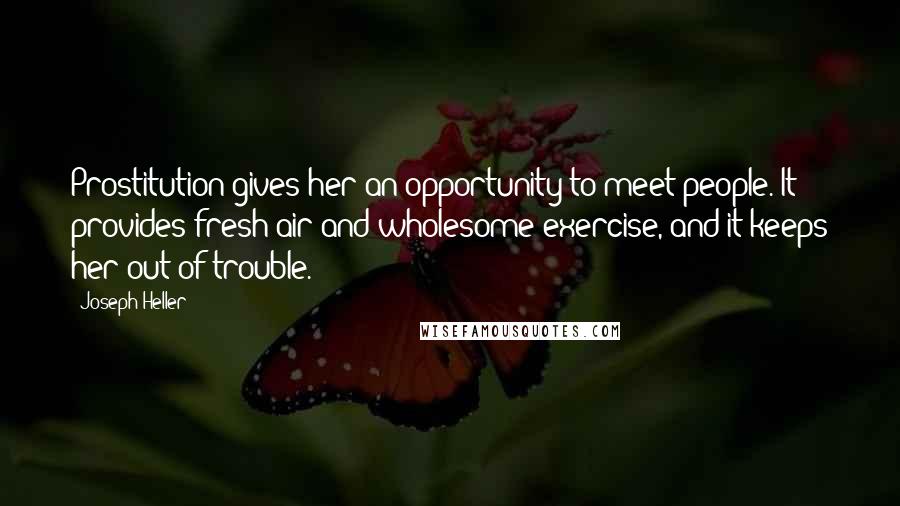 Prostitution gives her an opportunity to meet people. It provides fresh air and wholesome exercise, and it keeps her out of trouble.

Joseph Heller

WISEFAMOUSQUOTES.COM